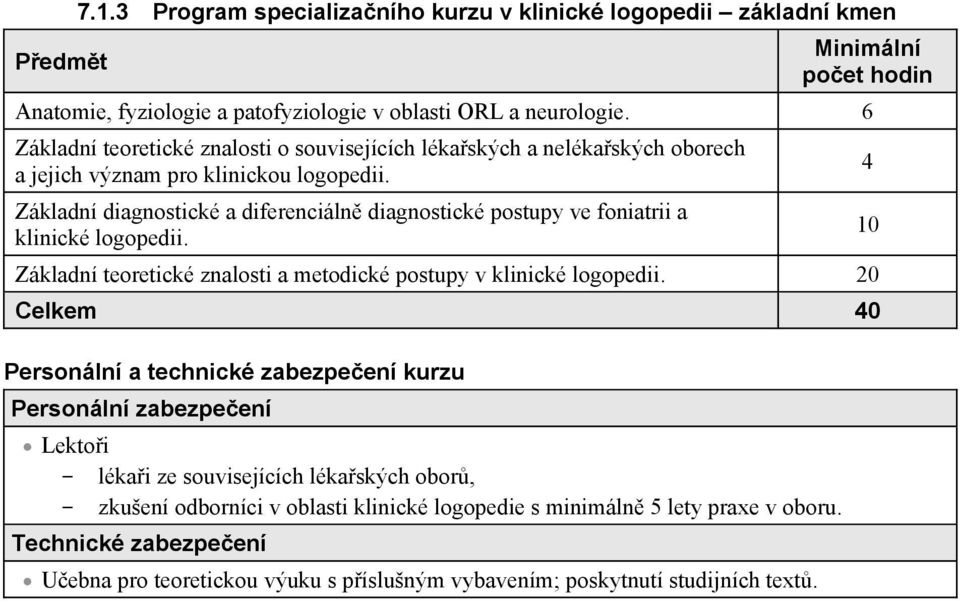 7.1.3 Program specializačního kurzu v klinické logopedii – základní kmen

| Předmět | Minimální počet hodin |
|---|---|
| Anatomie, fyziologie a patofyziologie v oblasti ORL a neurologie. | 6 |
| Základní teoretické znalosti o souvisejících lékařských a nelékařských oborech a jejich význam pro klinickou logopedii. | 4 |
| Základní diagnostické a diferenciálně diagnostické postupy ve foniatrii a klinické logopedii. | 10 |
| Základní teoretické znalosti a metodické postupy v klinické logopedii. | 20 |
| Celkem | 40 |

Personální a technické zabezpečení kurzu

Personální zabezpečení

• Lektoři
– lékaři ze souvisejících lékařských oborů,
– zkušení odborníci v oblasti klinické logopedie s minimálně 5 lety praxe v oboru.

Technické zabezpečení

• Učebna pro teoretickou výuku s příslušným vybavením; poskytnutí studijních textů.